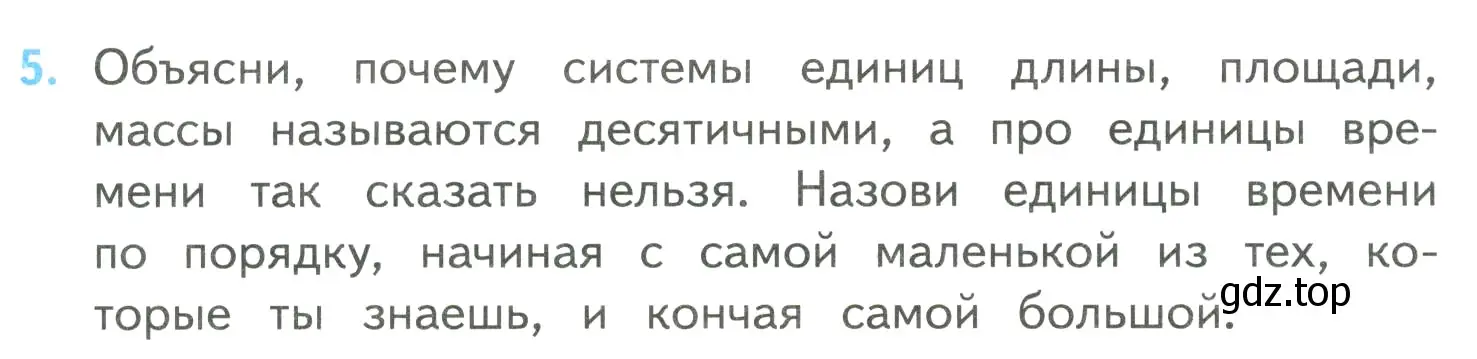 5. Объясни, почему системы единиц длины, площади, массы называются десятичными, а про единицы времени так сказать нельзя. Назови единицы времени по порядку, начиная с самой маленькой из тех, которые ты знаешь, и кончая самой большой.

gdz.top